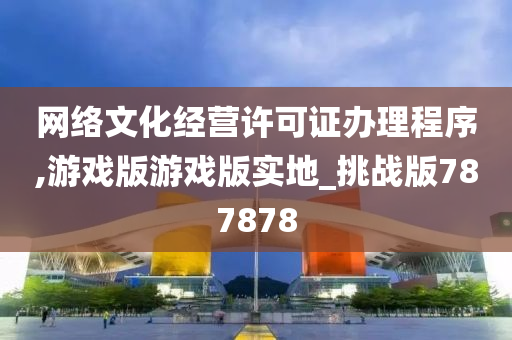 网络文化经营许可证办理程序,游戏版游戏版实地_挑战版787878